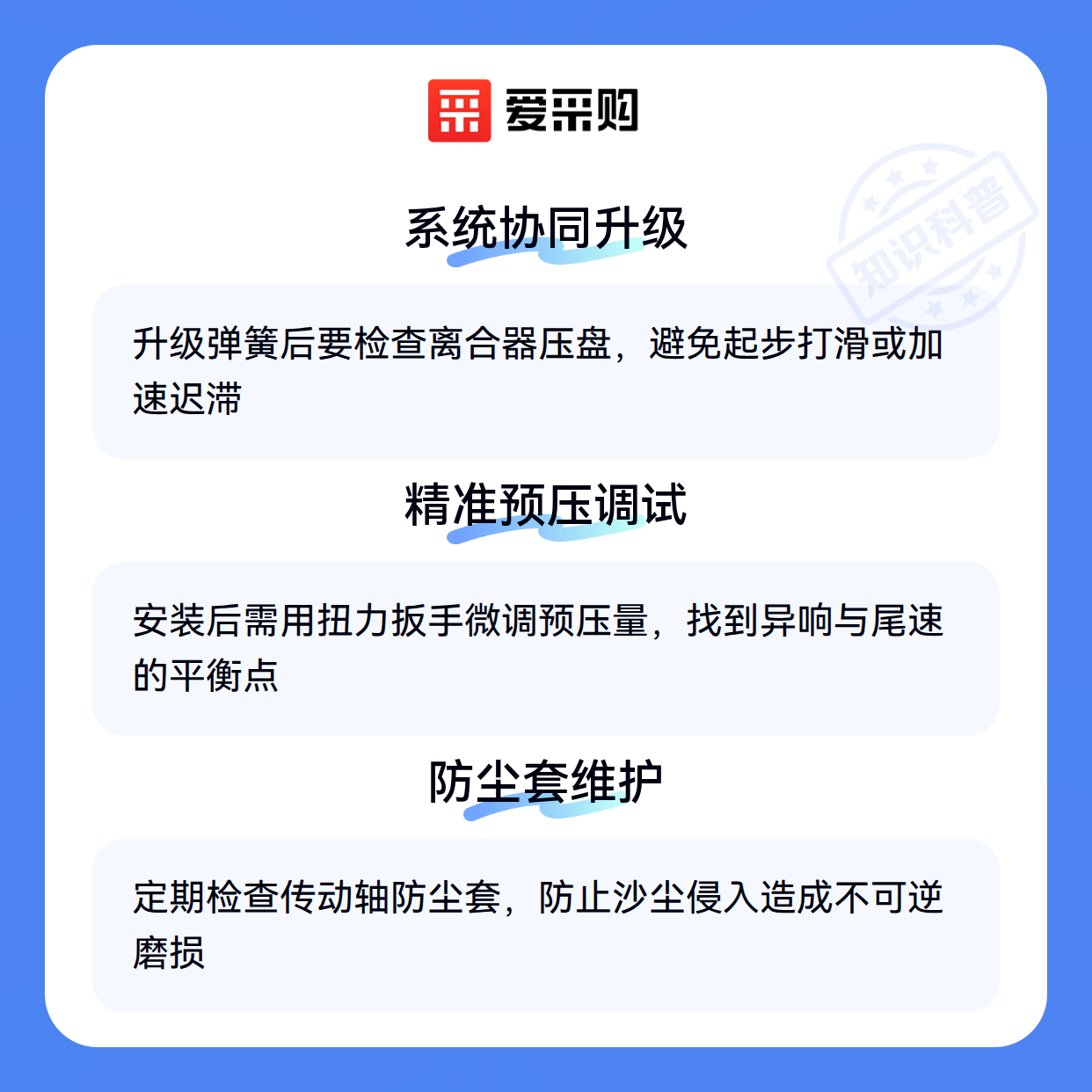 爱采购

系统协同升级

升级弹簧后要检查离合器压盘，避免起步打滑或加速迟滞

精准预压调试

安装后需用扭力扳手微调预压量，找到异响与尾速的平衡点

防尘套维护

定期检查传动轴防尘套，防止沙尘侵入造成不可逆磨损

知识科普